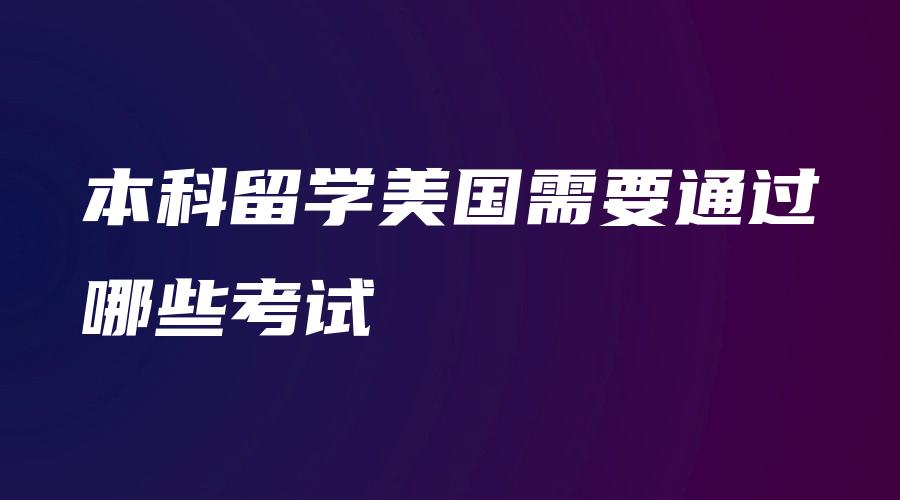 本科留学美国需要通过哪些考试